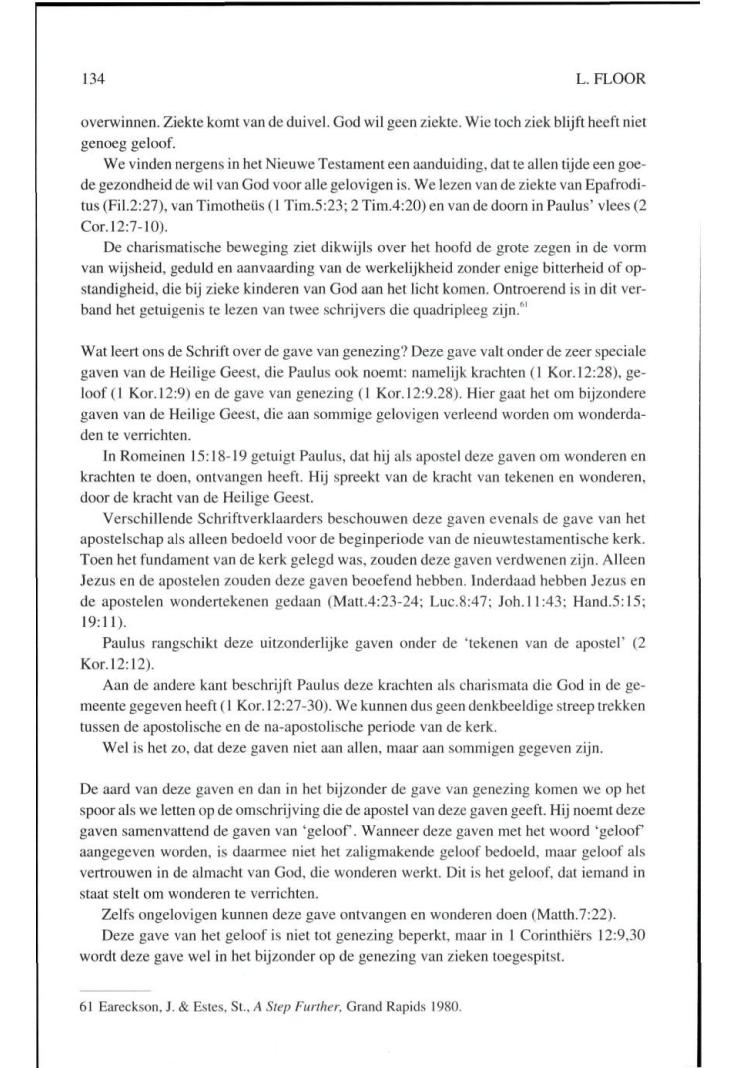 134

L. FLOOR

overwinnen. Ziekte komt van de duivel. God wil geen ziekte. Wie toch ziek blijft heeft niet genoeg geloof.

We vinden nergens in het Nieuwe Testament een aanduiding, dat te allen tijde een goede gezondheid de wil van God voor alle gelovigen is. We lezen van de ziekte van Epafroditus (Fil.2:27), van Timotheüs (1 Tim.5:23; 2 Tim.4:20) en van de doorn in Paulus' vlees (2 Cor.12:7-10).

De charismatische beweging ziet dikwijls over het hoofd de grote zegen in de vorm van wijsheid, geduld en aanvaarding van de werkelijkheid zonder enige bitterheid of opstandigheid, die bij zieke kinderen van God aan het licht komen. Ontroerend is in dit verband het getuigenis te lezen van twee schrijvers die quadripleeg zijn.$^{61}$

Wat leert ons de Schrift over de gave van genezing? Deze gave valt onder de zeer speciale gaven van de Heilige Geest, die Paulus ook noemt: namelijk krachten (1 Kor.12:28), geloof (1 Kor.12:9) en de gave van genezing (1 Kor.12:9.28). Hier gaat het om bijzondere gaven van de Heilige Geest, die aan sommige gelovigen verleend worden om wonderdaden te verrichten.

In Romeinen 15:18-19 getuigt Paulus, dat hij als apostel deze gaven om wonderen en krachten te doen, ontvangen heeft. Hij spreekt van de kracht van tekenen en wonderen, door de kracht van de Heilige Geest.

Verschillende Schriftverklaarders beschouwen deze gaven evenals de gave van het apostelschap als alleen bedoeld voor de beginperiode van de nieuwtestamentische kerk. Toen het fundament van de kerk gelegd was, zouden deze gaven verdwenen zijn. Alleen Jezus en de apostelen zouden deze gaven beoefend hebben. Inderdaad hebben Jezus en de apostelen wondertekenen gedaan (Matt.4:23-24; Luc.8:47; Joh.11:43; Hand.5:15; 19:11).

Paulus rangschikt deze uitzonderlijke gaven onder de 'tekenen van de apostel' (2 Kor.12:12).

Aan de andere kant beschrijft Paulus deze krachten als charismata die God in de gemeente gegeven heeft (1 Kor.12:27-30). We kunnen dus geen denkbeeldige streep trekken tussen de apostolische en de na-apostolische periode van de kerk.

Wel is het zo, dat deze gaven niet aan allen, maar aan sommigen gegeven zijn.

De aard van deze gaven en dan in het bijzonder de gave van genezing komen we op het spoor als we letten op de omschrijving die de apostel van deze gaven geeft. Hij noemt deze gaven samenvattend de gaven van 'geloof'. Wanneer deze gaven met het woord 'geloof' aangegeven worden, is daarmee niet het zaligmakende geloof bedoeld, maar geloof als vertrouwen in de almacht van God, die wonderen werkt. Dit is het geloof, dat iemand in staat stelt om wonderen te verrichten.

Zelfs ongelovigen kunnen deze gave ontvangen en wonderen doen (Matth.7:22).

Deze gave van het geloof is niet tot genezing beperkt, maar in 1 Corinthiërs 12:9,30 wordt deze gave wel in het bijzonder op de genezing van zieken toegespitst.

61 Eareckson, J. & Estes, St., A Step Further, Grand Rapids 1980.